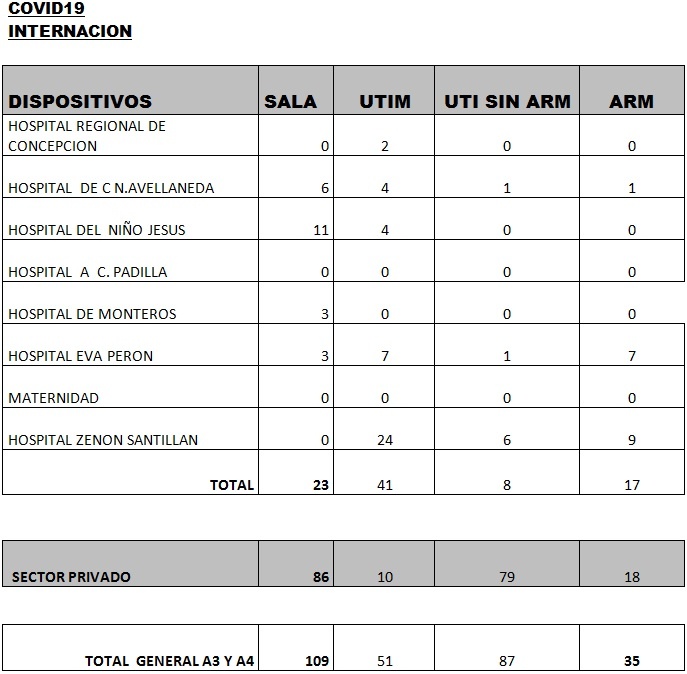 COVID19
INTERNACION

| DISPOSITIVOS | SALA | UTIM | UTI SIN ARM | ARM |
|---|---|---|---|---|
| HOSPITAL REGIONAL DE CONCEPCION | 0 | 2 | 0 | 0 |
| HOSPITAL DE C N.AVELLANEDA | 6 | 4 | 1 | 1 |
| HOSPITAL DEL NIÑO JESUS | 11 | 4 | 0 | 0 |
| HOSPITAL A C. PADILLA | 0 | 0 | 0 | 0 |
| HOSPITAL DE MONTEROS | 3 | 0 | 0 | 0 |
| HOSPITAL EVA PERON | 3 | 7 | 1 | 7 |
| MATERNIDAD | 0 | 0 | 0 | 0 |
| HOSPITAL ZENON SANTILLAN | 0 | 24 | 6 | 9 |
| TOTAL | 23 | 41 | 8 | 17 |

| SECTOR PRIVADO | 86 | 10 | 79 | 18 |
|---|---|---|---|---|

| TOTAL GENERAL A3 Y A4 | 109 | 51 | 87 | 35 |
|---|---|---|---|---|